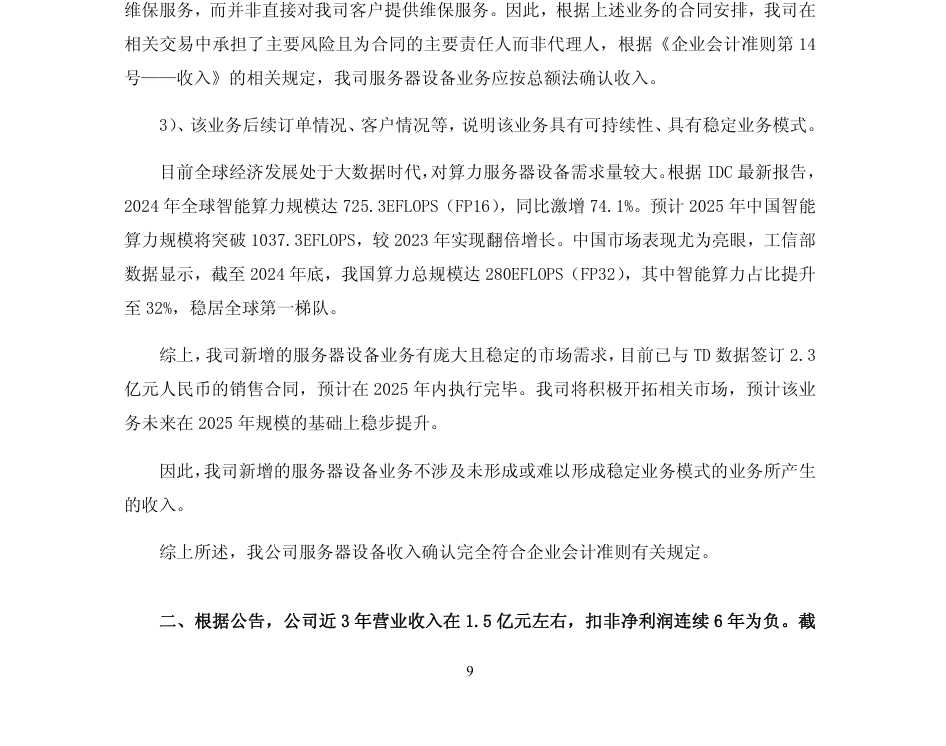 维保服务，而并非直接对我司客户提供维保服务。因此，根据上述业务的合同安排，我司在相关交易中承担了主要风险且为合同的主要责任人而非代理人，根据《企业会计准则第 14 号——收入》的相关规定，我司服务器设备业务应按总额法确认收入。

3）、该业务后续订单情况、客户情况等，说明该业务具有可持续性、具有稳定业务模式。

目前全球经济发展处于大数据时代，对算力服务器设备需求量较大。根据 IDC 最新报告，2024 年全球智能算力规模达 725.3EFLOPS（FP16），同比激增 74.1%。预计 2025 年中国智能算力规模将突破 1037.3EFLOPS，较 2023 年实现翻倍增长。中国市场表现尤为亮眼，工信部数据显示，截至 2024 年底，我国算力总规模达 280EFLOPS（FP32），其中智能算力占比提升至 32%，稳居全球第一梯队。

综上，我司新增的服务器设备业务有庞大且稳定的市场需求，目前已与 TD 数据签订 2.3 亿元人民币的销售合同，预计在 2025 年内执行完毕。我司将积极开拓相关市场，预计该业务未来在 2025 年规模的基础上稳步提升。

因此，我司新增的服务器设备业务不涉及未形成或难以形成稳定业务模式的业务所产生的收入。

综上所述，我公司服务器设备收入确认完全符合企业会计准则有关规定。

二、根据公告，公司近 3 年营业收入在 1.5 亿元左右，扣非净利润连续 6 年为负。截

9